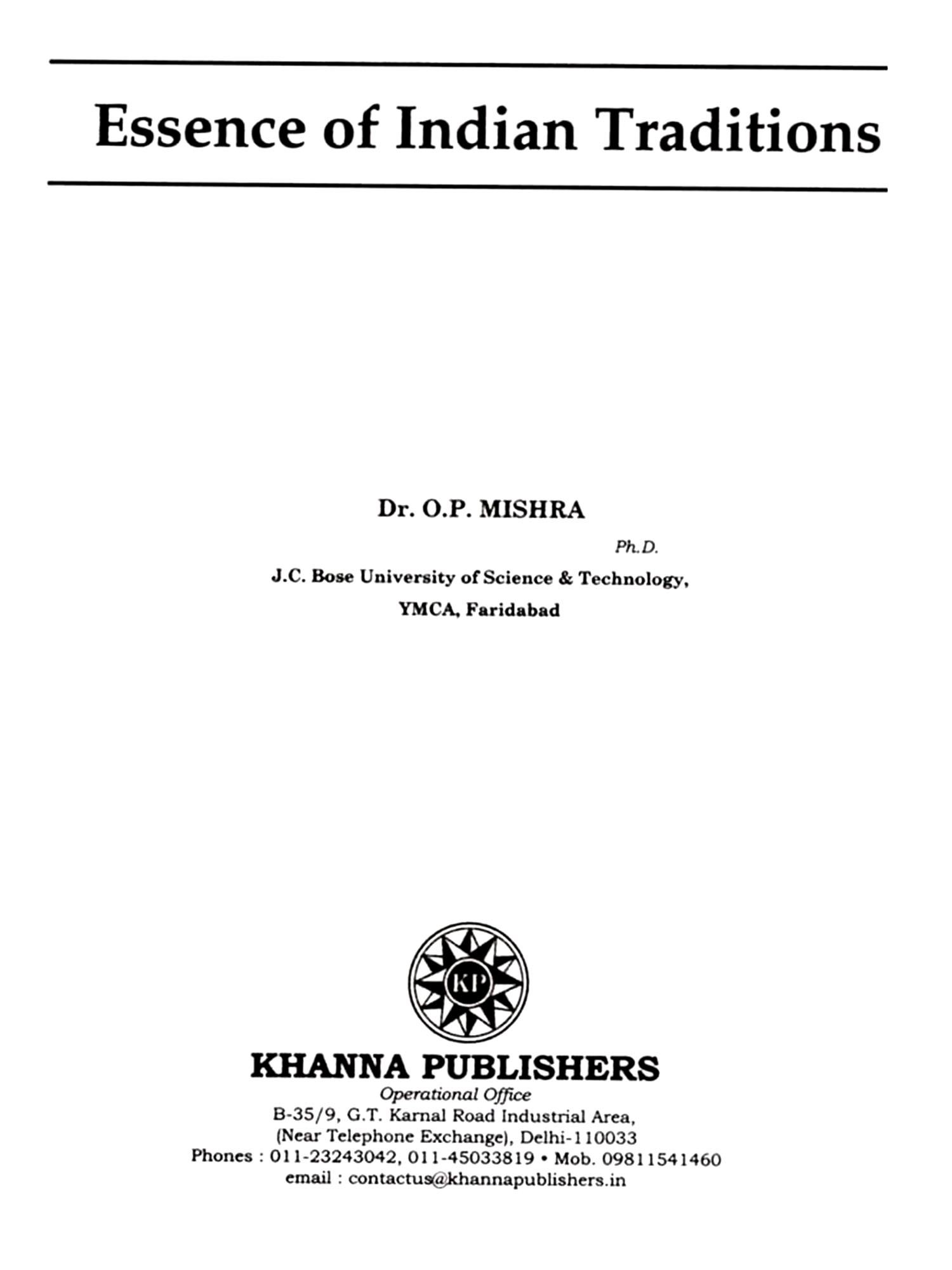 Essence of Indian Traditions

Dr. O.P. MISHRA

Ph.D.

J.C. Bose University of Science & Technology,

YMCA, Faridabad

KP

KHANNA PUBLISHERS

Operational Office

B-35/9, G.T. Karnal Road Industrial Area,

(Near Telephone Exchange), Delhi-110033

Phones : 011-23243042, 011-45033819 • Mob. 09811541460

email : contactus@khannapublishers.in